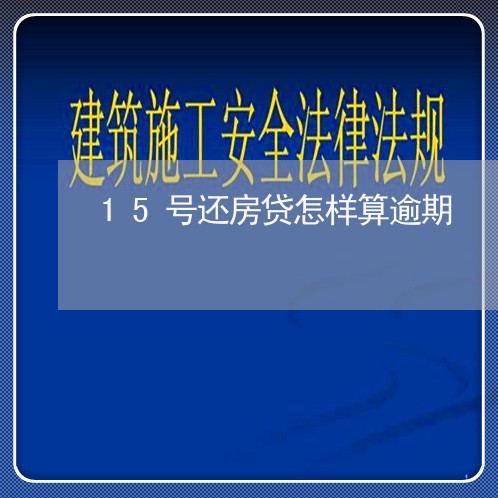 建筑施工安全法律法规

15号还房贷怎样算逾期